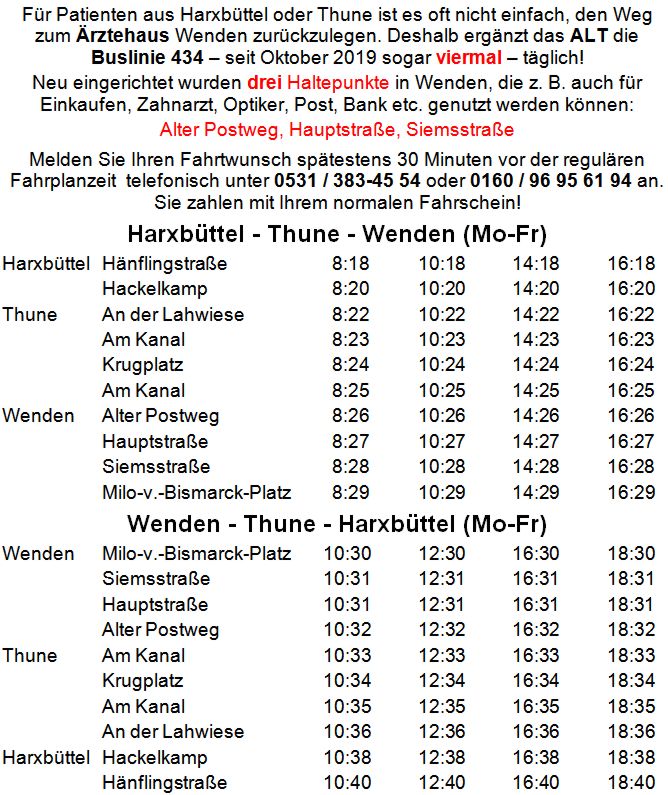 Für Patienten aus Harxbüttel oder Thune ist es oft nicht einfach, den Weg zum Ärztehaus Wenden zurückzulegen. Deshalb ergänzt das ALT die Buslinie 434 – seit Oktober 2019 sogar viermal – täglich!

Neu eingerichtet wurden drei Haltepunkte in Wenden, die z. B. auch für Einkaufen, Zahnarzt, Optiker, Post, Bank etc. genutzt werden können:

Alter Postweg, Hauptstraße, Siemsstraße

Melden Sie Ihren Fahrtwunsch spätestens 30 Minuten vor der regulären Fahrplanzeit telefonisch unter 0531 / 383-45 54 oder 0160 / 96 95 61 94 an. Sie zahlen mit Ihrem normalen Fahrschein!

Harxbüttel - Thune - Wenden (Mo-Fr)

| | | | | | |
|---|---|---|---|---|---|
| Harxbüttel | Hänflingstraße | 8:18 | 10:18 | 14:18 | 16:18 |
| | Hackelkamp | 8:20 | 10:20 | 14:20 | 16:20 |
| Thune | An der Lahwiese | 8:22 | 10:22 | 14:22 | 16:22 |
| | Am Kanal | 8:23 | 10:23 | 14:23 | 16:23 |
| | Krugplatz | 8:24 | 10:24 | 14:24 | 16:24 |
| | Am Kanal | 8:25 | 10:25 | 14:25 | 16:25 |
| Wenden | Alter Postweg | 8:26 | 10:26 | 14:26 | 16:26 |
| | Hauptstraße | 8:27 | 10:27 | 14:27 | 16:27 |
| | Siemsstraße | 8:28 | 10:28 | 14:28 | 16:28 |
| | Milo-v.-Bismarck-Platz | 8:29 | 10:29 | 14:29 | 16:29 |

Wenden - Thune - Harxbüttel (Mo-Fr)

| | | | | | |
|---|---|---|---|---|---|
| Wenden | Milo-v.-Bismarck-Platz | 10:30 | 12:30 | 16:30 | 18:30 |
| | Siemsstraße | 10:31 | 12:31 | 16:31 | 18:31 |
| | Hauptstraße | 10:31 | 12:31 | 16:31 | 18:31 |
| | Alter Postweg | 10:32 | 12:32 | 16:32 | 18:32 |
| Thune | Am Kanal | 10:33 | 12:33 | 16:33 | 18:33 |
| | Krugplatz | 10:34 | 12:34 | 16:34 | 18:34 |
| | Am Kanal | 10:35 | 12:35 | 16:35 | 18:35 |
| | An der Lahwiese | 10:36 | 12:36 | 16:36 | 18:36 |
| Harxbüttel | Hackelkamp | 10:38 | 12:38 | 16:38 | 18:38 |
| | Hänflingstraße | 10:40 | 12:40 | 16:40 | 18:40 |